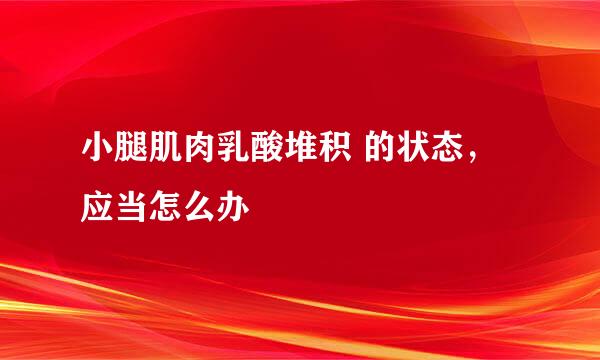 小腿肌肉乳酸堆积 的状态，应当怎么办